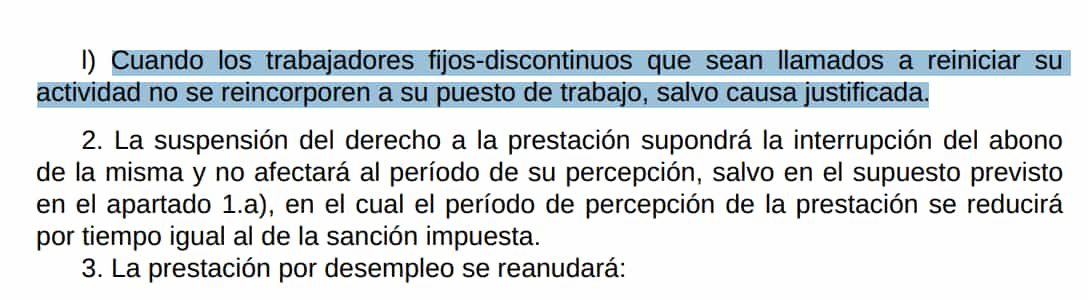 l) Cuando los trabajadores fijos-discontinuos que sean llamados a reiniciar su actividad no se reincorporen a su puesto de trabajo, salvo causa justificada.

2. La suspensión del derecho a la prestación supondrá la interrupción del abono de la misma y no afectará al período de su percepción, salvo en el supuesto previsto en el apartado 1.a), en el cual el período de percepción de la prestación se reducirá por tiempo igual al de la sanción impuesta.

3. La prestación por desempleo se reanudará: